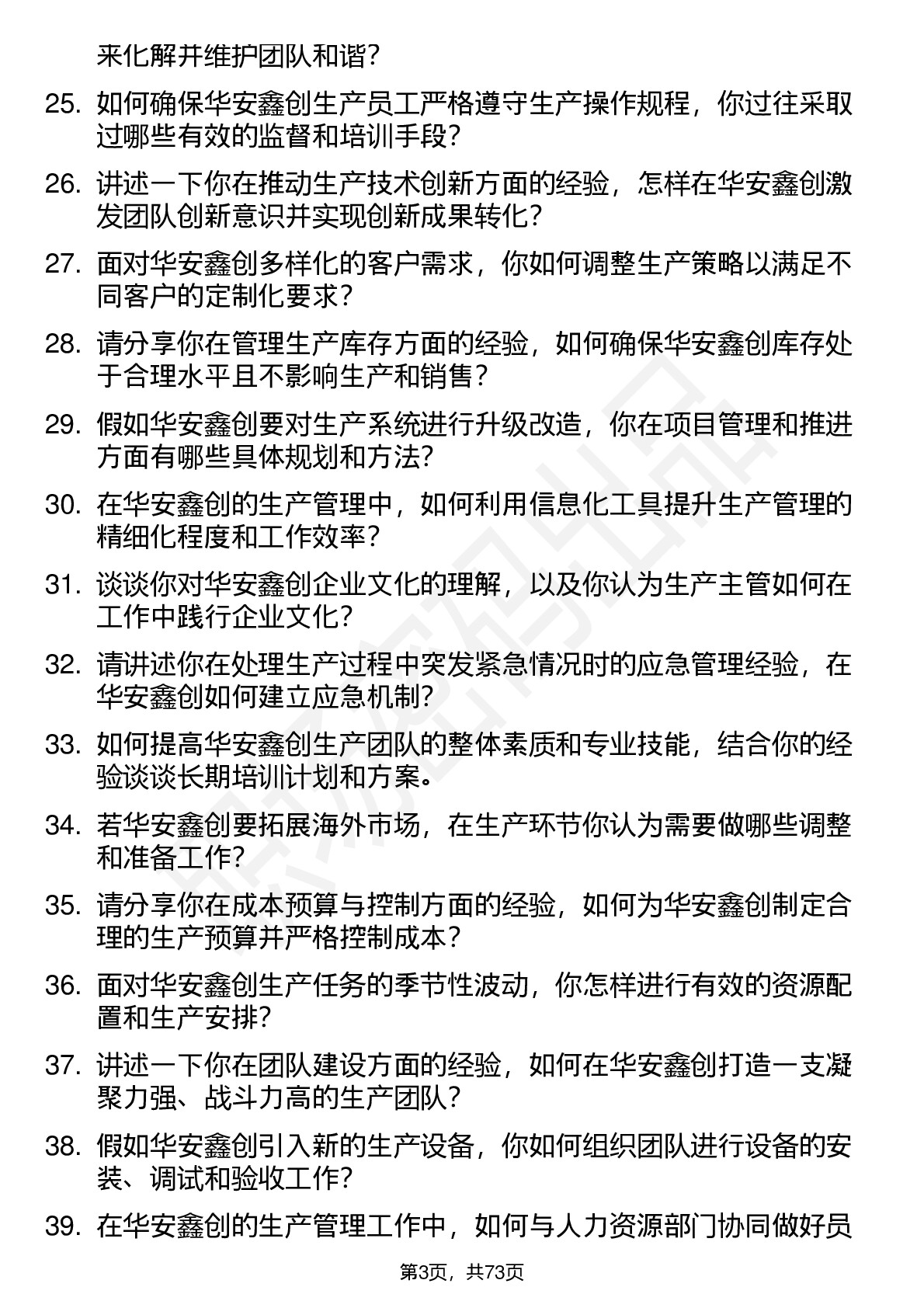 来化解并维护团队和谐？

25. 如何确保华安鑫创生产员工严格遵守生产操作规程，你过往采取过哪些有效的监督和培训手段？

26. 讲述一下你在推动生产技术创新方面的经验，怎样在华安鑫创激发团队创新意识并实现创新成果转化？

27. 面对华安鑫创多样化的客户需求，你如何调整生产策略以满足不同客户的定制化要求？

28. 请分享你在管理生产库存方面的经验，如何确保华安鑫创库存处于合理水平且不影响生产和销售？

29. 假如华安鑫创要对生产系统进行升级改造，你在项目管理和推进方面有哪些具体规划和方法？

30. 在华安鑫创的生产管理中，如何利用信息化工具提升生产管理的精细化程度和工作效率？

31. 谈谈你对华安鑫创企业文化的理解，以及你认为生产主管如何在工作中践行企业文化？

32. 请讲述你在处理生产过程中突发紧急情况时的应急管理经验，在华安鑫创如何建立应急机制？

33. 如何提高华安鑫创生产团队的整体素质和专业技能，结合你的经验谈谈长期培训计划和方案。

34. 若华安鑫创要拓展海外市场，在生产环节你认为需要做哪些调整和准备工作？

35. 请分享你在成本预算与控制方面的经验，如何为华安鑫创制定合理的生产预算并严格控制成本？

36. 面对华安鑫创生产任务的季节性波动，你怎样进行有效的资源配置和生产安排？

37. 讲述一下你在团队建设方面的经验，如何在华安鑫创打造一支凝聚力强、战斗力高的生产团队？

38. 假如华安鑫创引入新的生产设备，你如何组织团队进行设备的安装、调试和验收工作？

39. 在华安鑫创的生产管理工作中，如何与人力资源部门协同做好员

第3页，共73页